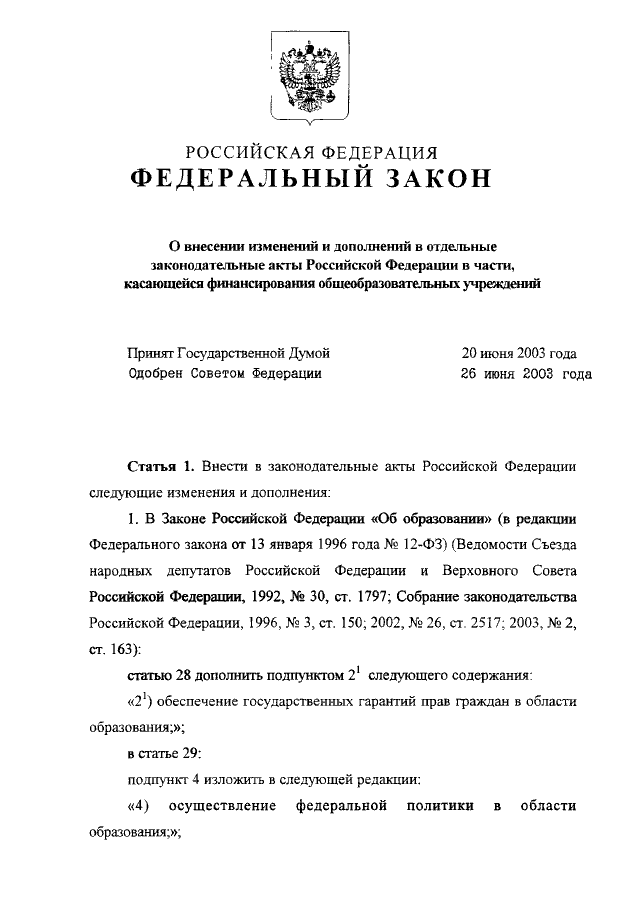 РОССИЙСКАЯ ФЕДЕРАЦИЯ
ФЕДЕРАЛЬНЫЙ ЗАКОН

О внесении изменений и дополнений в отдельные законодательные акты Российской Федерации в части, касающейся финансирования общеобразовательных учреждений

Принят Государственной Думой 20 июня 2003 года
Одобрен Советом Федерации 26 июня 2003 года

Статья 1. Внести в законодательные акты Российской Федерации следующие изменения и дополнения:

1. В Законе Российской Федерации «Об образовании» (в редакции Федерального закона от 13 января 1996 года № 12-ФЗ) (Ведомости Съезда народных депутатов Российской Федерации и Верховного Совета Российской Федерации, 1992, № 30, ст. 1797; Собрание законодательства Российской Федерации, 1996, № 3, ст. 150; 2002, № 26, ст. 2517; 2003, № 2, ст. 163):

статью 28 дополнить подпунктом $2^1$ следующего содержания:

«$2^1$) обеспечение государственных гарантий прав граждан в области образования;»;

в статье 29:

подпункт 4 изложить в следующей редакции:

«4) осуществление федеральной политики в области образования;»;